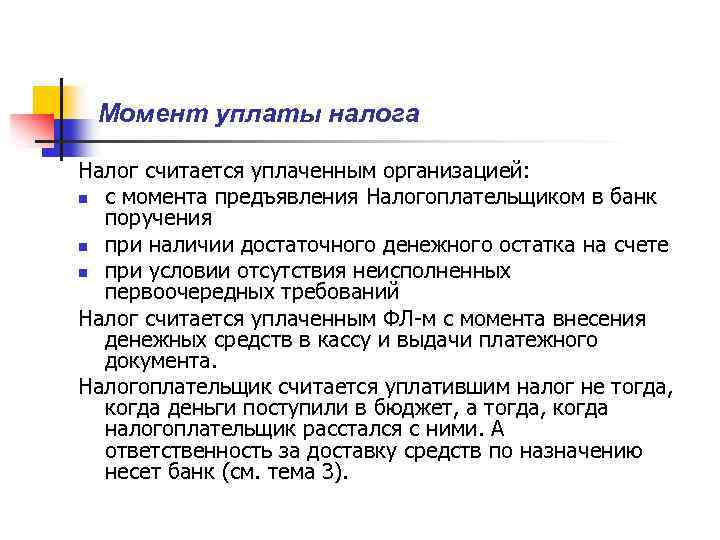 Момент уплаты налога

Налог считается уплаченным организацией:
- с момента предъявления Налогоплательщиком в банк поручения
- при наличии достаточного денежного остатка на счете
- при условии отсутствия неисполненных первоочередных требований

Налог считается уплаченным ФЛ-м с момента внесения денежных средств в кассу и выдачи платежного документа.

Налогоплательщик считается уплатившим налог не тогда, когда деньги поступили в бюджет, а тогда, когда налогоплательщик расстался с ними. А ответственность за доставку средств по назначению несет банк (см. тема 3).